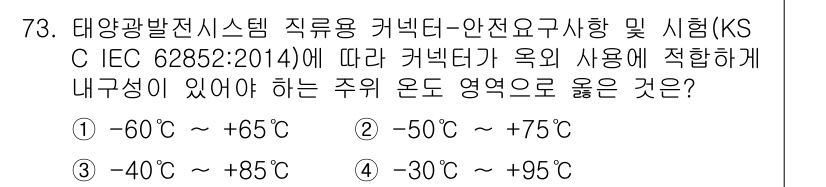 73. 태양광발전시스템 직류용 커넥터-안전요구사항 및 시험(KS C IEC 62852:2014)에 따라 커넥터가 옥외 사용에 적합하게 내구성이 있어야 하는 주위 온도 영역으로 옳은 것은?

① -60℃ ~ +65℃
② -50℃ ~ +75℃
③ -40℃ ~ +85℃
④ -30℃ ~ +95℃